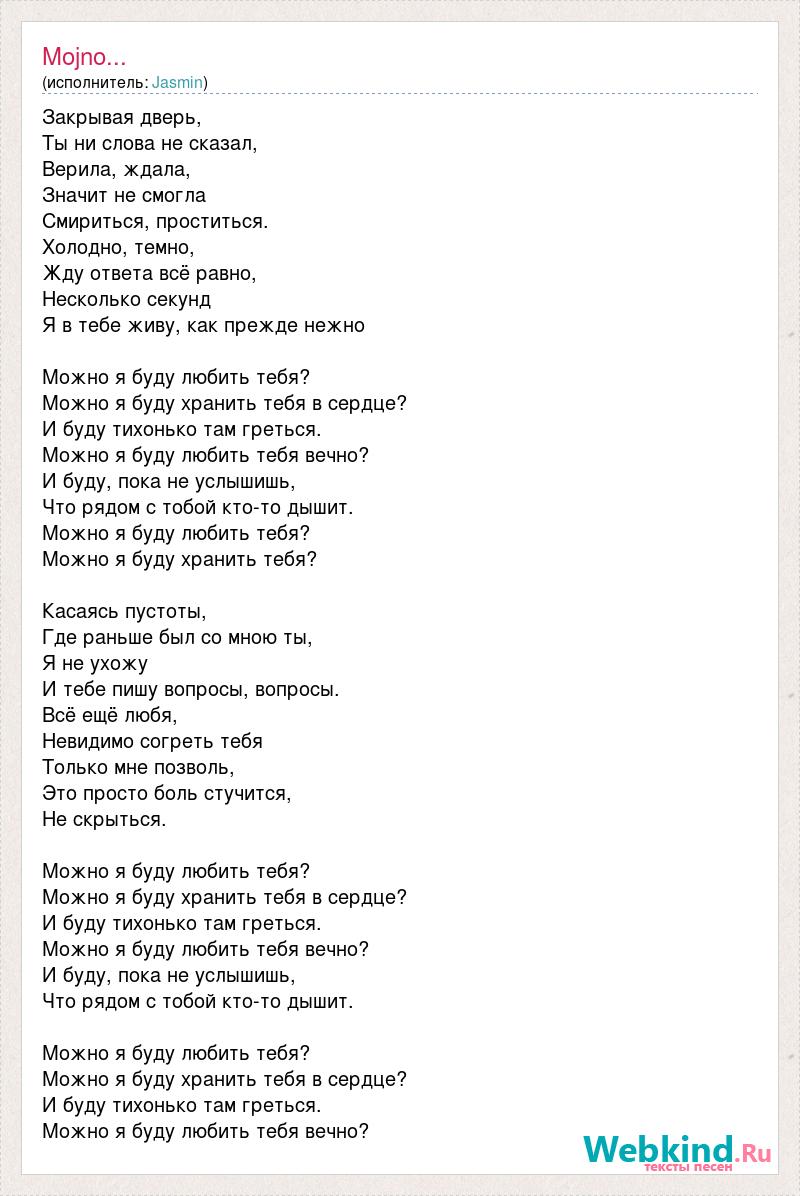 Mojno...
(исполнитель: Jasmin)

Закрывая дверь,
Ты ни слова не сказал,
Верила, ждала,
Значит не смогла
Смириться, проститься.
Холодно, темно,
Жду ответа всё равно,
Несколько секунд
Я в тебе живу, как прежде нежно

Можно я буду любить тебя?
Можно я буду хранить тебя в сердце?
И буду тихонько там греться.
Можно я буду любить тебя вечно?
И буду, пока не услышишь,
Что рядом с тобой кто-то дышит.
Можно я буду любить тебя?
Можно я буду хранить тебя?

Касаясь пустоты,
Где раньше был со мною ты,
Я не ухожу
И тебе пишу вопросы, вопросы.
Всё ещё любя,
Невидимо согреть тебя
Только мне позволь,
Это просто боль стучится,
Не скрыться.

Можно я буду любить тебя?
Можно я буду хранить тебя в сердце?
И буду тихонько там греться.
Можно я буду любить тебя вечно?
И буду, пока не услышишь,
Что рядом с тобой кто-то дышит.

Можно я буду любить тебя?
Можно я буду хранить тебя в сердце?
И буду тихонько там греться.
Можно я буду любить тебя вечно?

Webkind.Ru
тексты песен